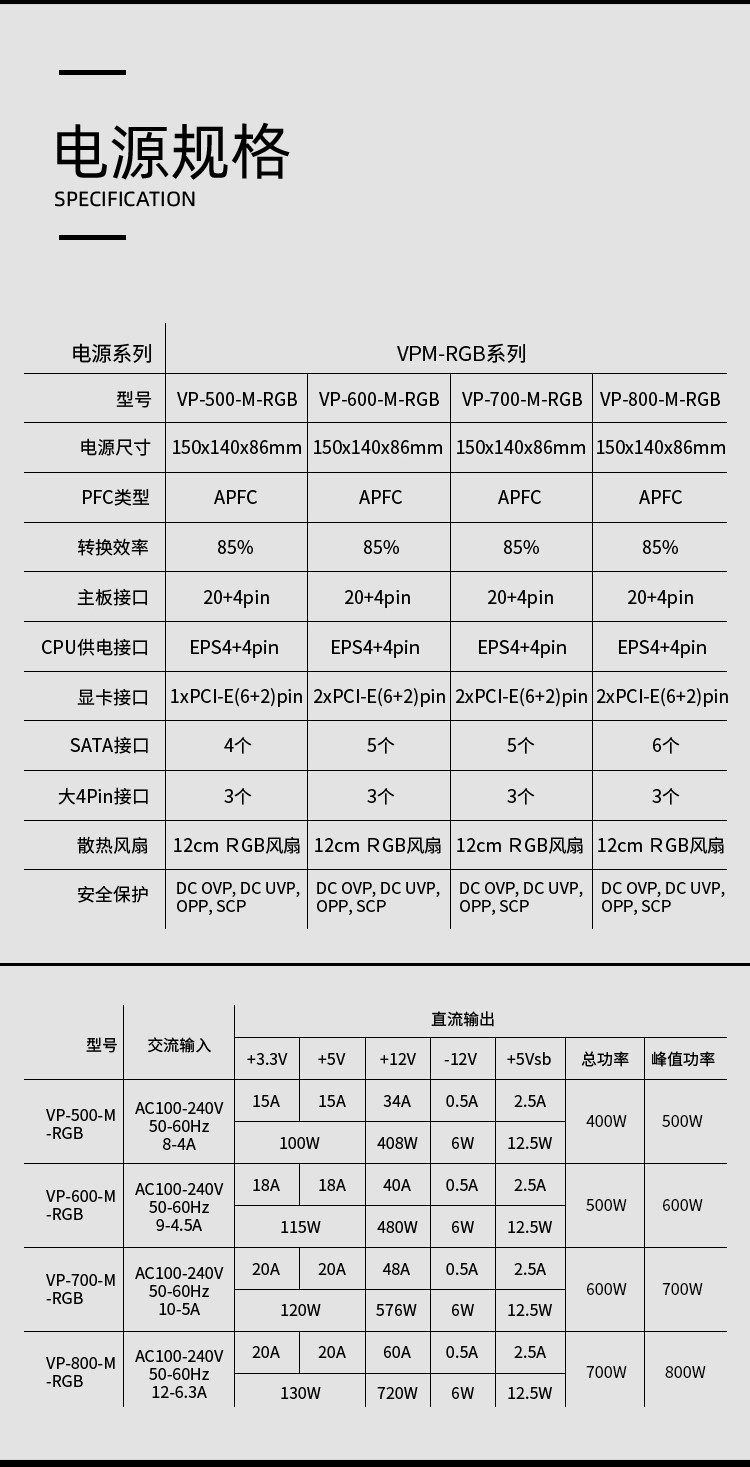 电源规格
SPECIFICATION

| 电源系列 | VPM-RGB系列 | | | |
|---|---|---|---|---|
| 型号 | VP-500-M-RGB | VP-600-M-RGB | VP-700-M-RGB | VP-800-M-RGB |
| 电源尺寸 | 150x140x86mm | 150x140x86mm | 150x140x86mm | 150x140x86mm |
| PFC类型 | APFC | APFC | APFC | APFC |
| 转换效率 | 85% | 85% | 85% | 85% |
| 主板接口 | 20+4pin | 20+4pin | 20+4pin | 20+4pin |
| CPU供电接口 | EPS4+4pin | EPS4+4pin | EPS4+4pin | EPS4+4pin |
| 显卡接口 | 1xPCI-E(6+2)pin | 2xPCI-E(6+2)pin | 2xPCI-E(6+2)pin | 2xPCI-E(6+2)pin |
| SATA接口 | 4个 | 5个 | 5个 | 6个 |
| 大4Pin接口 | 3个 | 3个 | 3个 | 3个 |
| 散热风扇 | 12cm RGB风扇 | 12cm RGB风扇 | 12cm RGB风扇 | 12cm RGB风扇 |
| 安全保护 | DC OVP, DC UVP, OPP, SCP | DC OVP, DC UVP, OPP, SCP | DC OVP, DC UVP, OPP, SCP | DC OVP, DC UVP, OPP, SCP |

| 型号 | 交流输入 | 直流输出 | | | | | | |
|---|---|---|---|---|---|---|---|---|
| | | +3.3V | +5V | +12V | -12V | +5Vsb | 总功率 | 峰值功率 |
| VP-500-M-RGB | AC100-240V 50-60Hz 8-4A | 15A | 15A | 34A | 0.5A | 2.5A | 400W | 500W |
| | | 100W | | 408W | 6W | 12.5W | | |
| VP-600-M-RGB | AC100-240V 50-60Hz 9-4.5A | 18A | 18A | 40A | 0.5A | 2.5A | 500W | 600W |
| | | 115W | | 480W | 6W | 12.5W | | |
| VP-700-M-RGB | AC100-240V 50-60Hz 10-5A | 20A | 20A | 48A | 0.5A | 2.5A | 600W | 700W |
| | | 120W | | 576W | 6W | 12.5W | | |
| VP-800-M-RGB | AC100-240V 50-60Hz 12-6.3A | 20A | 20A | 60A | 0.5A | 2.5A | 700W | 800W |
| | | 130W | | 720W | 6W | 12.5W | | |